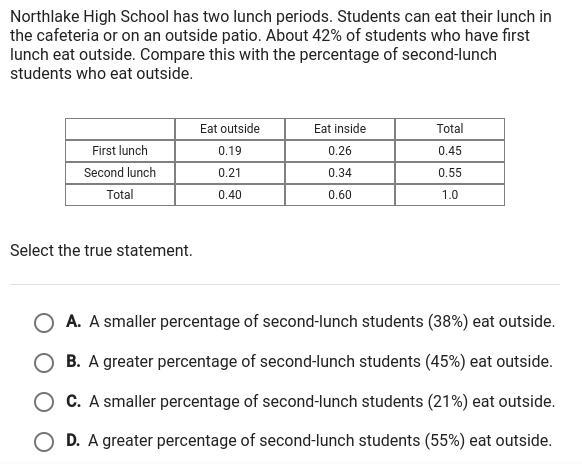 Northlake High School has two lunch periods. Students can eat their lunch in the cafeteria or on an outside patio. About 42% of students who have first lunch eat outside. Compare this with the percentage of second-lunch students who eat outside.

| | Eat outside | Eat inside | Total |
|---|---|---|---|
| First lunch | 0.19 | 0.26 | 0.45 |
| Second lunch | 0.21 | 0.34 | 0.55 |
| Total | 0.40 | 0.60 | 1.0 |

Select the true statement.

A. A smaller percentage of second-lunch students (38%) eat outside.

B. A greater percentage of second-lunch students (45%) eat outside.

C. A smaller percentage of second-lunch students (21%) eat outside.

D. A greater percentage of second-lunch students (55%) eat outside.